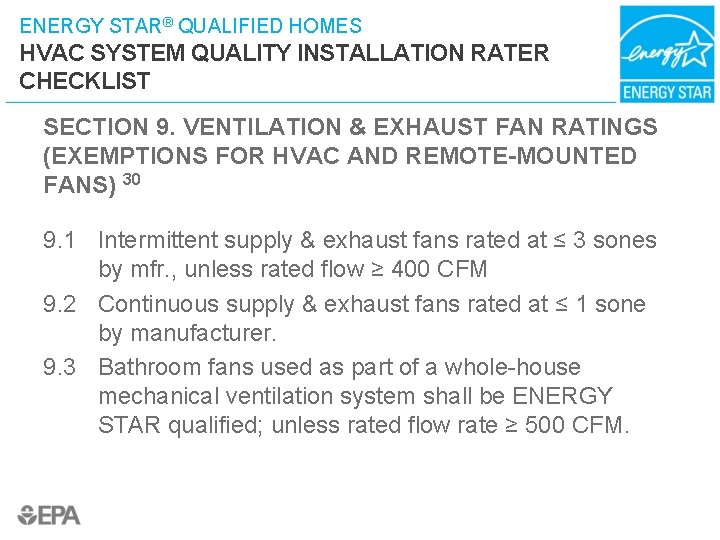 ENERGY STAR® QUALIFIED HOMES
HVAC SYSTEM QUALITY INSTALLATION RATER CHECKLIST

energy
ENERGY STAR

SECTION 9. VENTILATION & EXHAUST FAN RATINGS (EXEMPTIONS FOR HVAC AND REMOTE-MOUNTED FANS) $^{30}$

9.1 Intermittent supply & exhaust fans rated at ≤ 3 sones by mfr., unless rated flow ≥ 400 CFM

9.2 Continuous supply & exhaust fans rated at ≤ 1 sone by manufacturer.

9.3 Bathroom fans used as part of a whole-house mechanical ventilation system shall be ENERGY STAR qualified; unless rated flow rate ≥ 500 CFM.

EPA